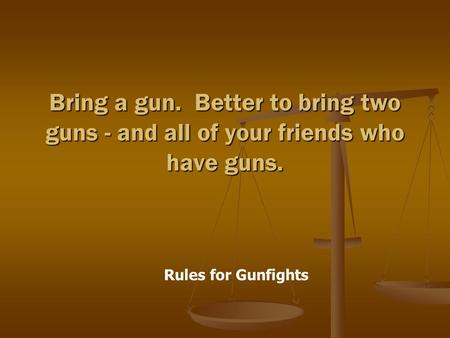 Bring a gun. Better to bring two guns - and all of your friends who have guns.

Rules for Gunfights